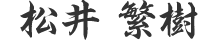 松井 繁樹